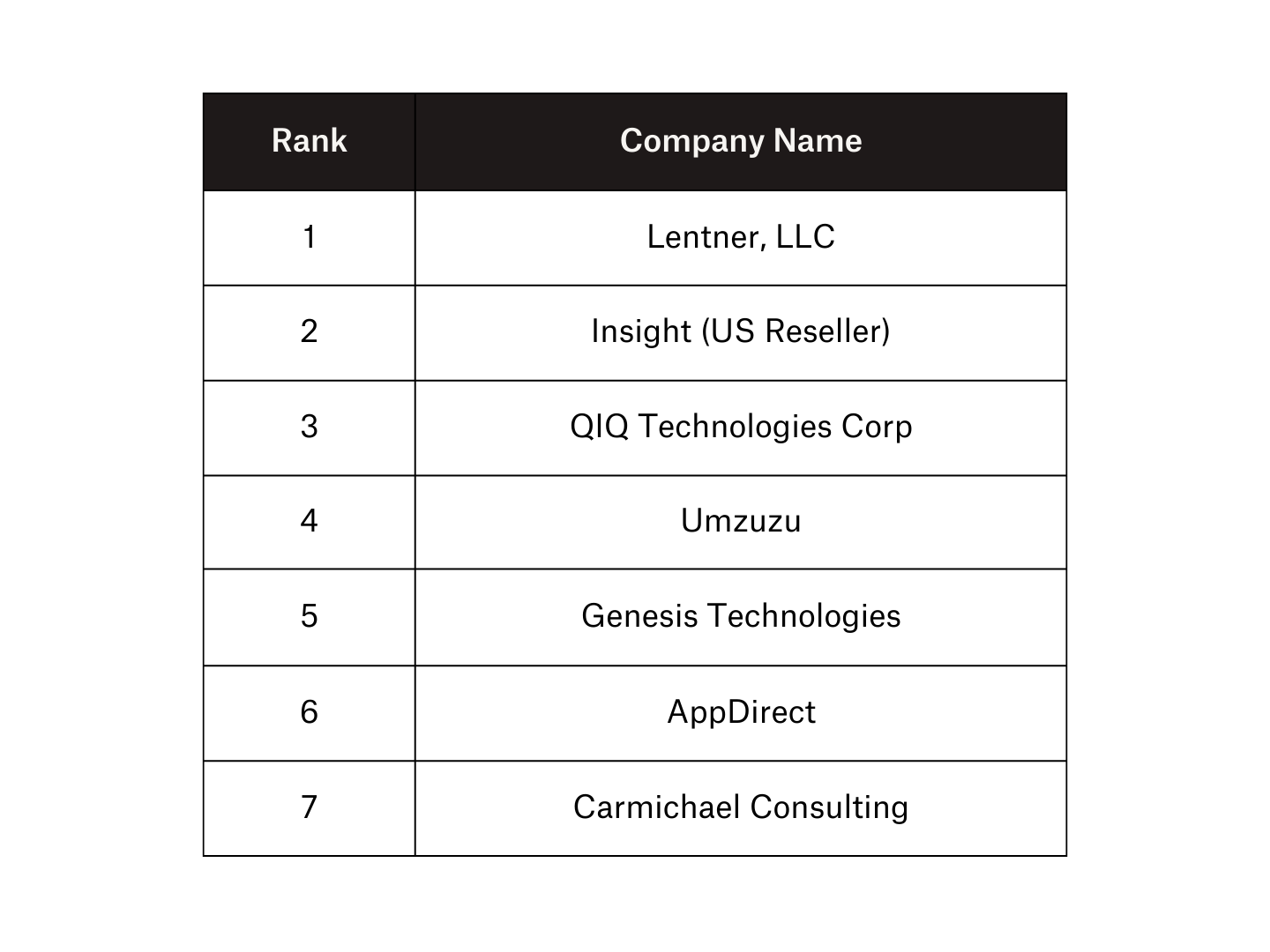 | Rank | Company Name |
|---|---|
| 1 | Lentner, LLC |
| 2 | Insight (US Reseller) |
| 3 | QIQ Technologies Corp |
| 4 | Umzuzu |
| 5 | Genesis Technologies |
| 6 | AppDirect |
| 7 | Carmichael Consulting |